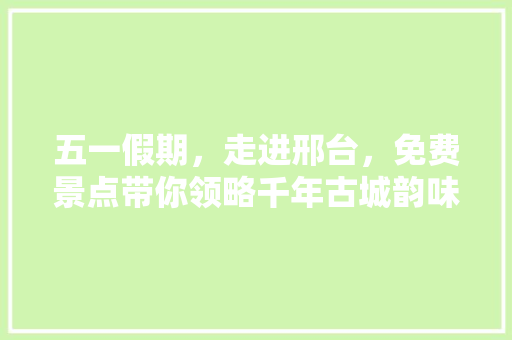 五一假期，走进邢台，免费景点带你领略千年古城韵味